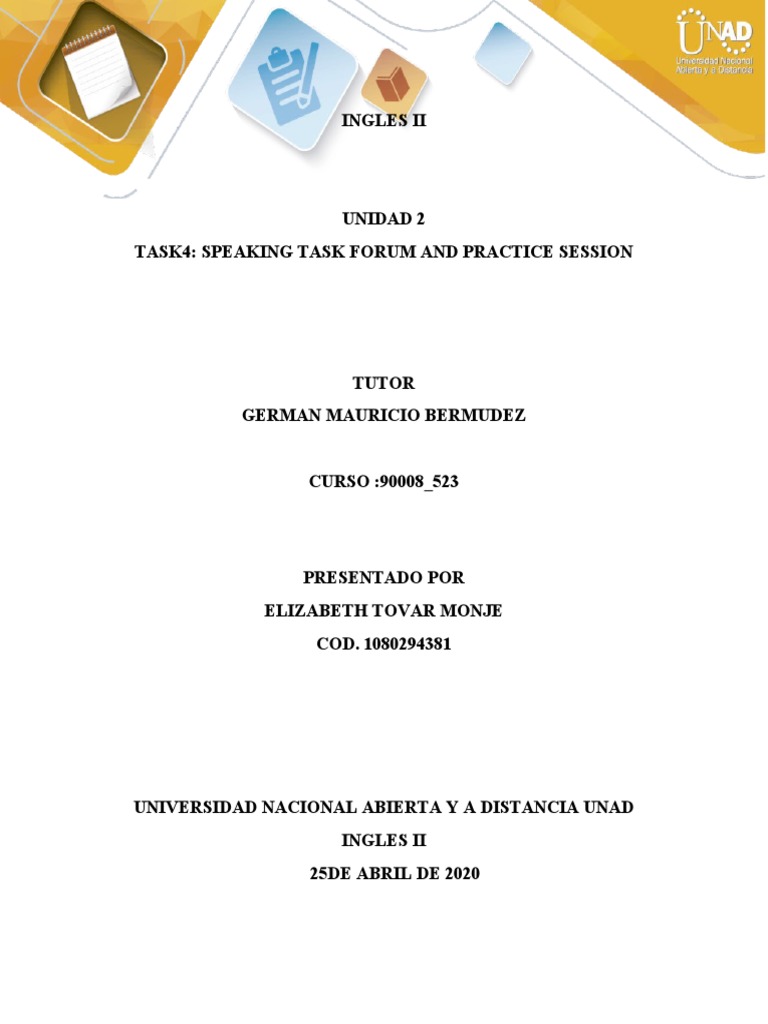 UNAD
Universidad Nacional Abierta y a Distancia

INGLES II

UNIDAD 2

TASK4: SPEAKING TASK FORUM AND PRACTICE SESSION

TUTOR

GERMAN MAURICIO BERMUDEZ

CURSO :90008_523

PRESENTADO POR

ELIZABETH TOVAR MONJE

COD. 1080294381

UNIVERSIDAD NACIONAL ABIERTA Y A DISTANCIA UNAD

INGLES II

25DE ABRIL DE 2020